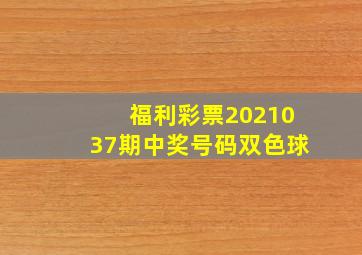 福利彩票2021037期中奖号码双色球